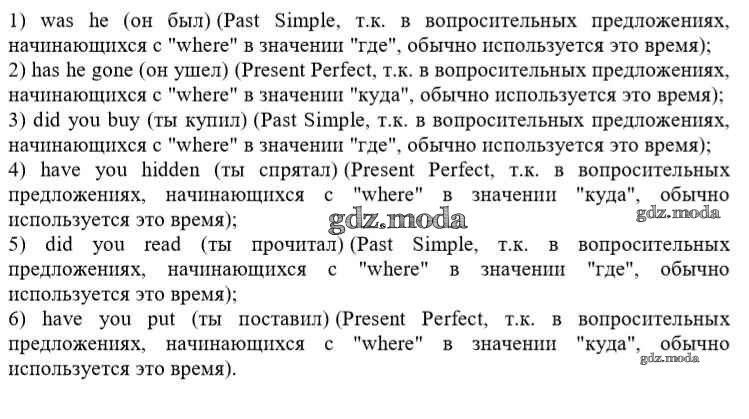 1) was he (он был) (Past Simple, т.к. в вопросительных предложениях, начинающихся с "where" в значении "где", обычно используется это время);
2) has he gone (он ушел) (Present Perfect, т.к. в вопросительных предложениях, начинающихся с "where" в значении "куда", обычно используется это время);
3) did you buy (ты купил) (Past Simple, т.к. в вопросительных предложениях, начинающихся с "where" в значении "где", обычно используется это время);
4) have you hidden (ты спрятал) (Present Perfect, т.к. в вопросительных предложениях, начинающихся с "where" в значении "куда", обычно используется это время);
5) did you read (ты прочитал) (Past Simple, т.к. в вопросительных предложениях, начинающихся с "where" в значении "где", обычно используется это время);
6) have you put (ты поставил) (Present Perfect, т.к. в вопросительных предложениях, начинающихся с "where" в значении "куда", обычно используется это время).

gdz.moda